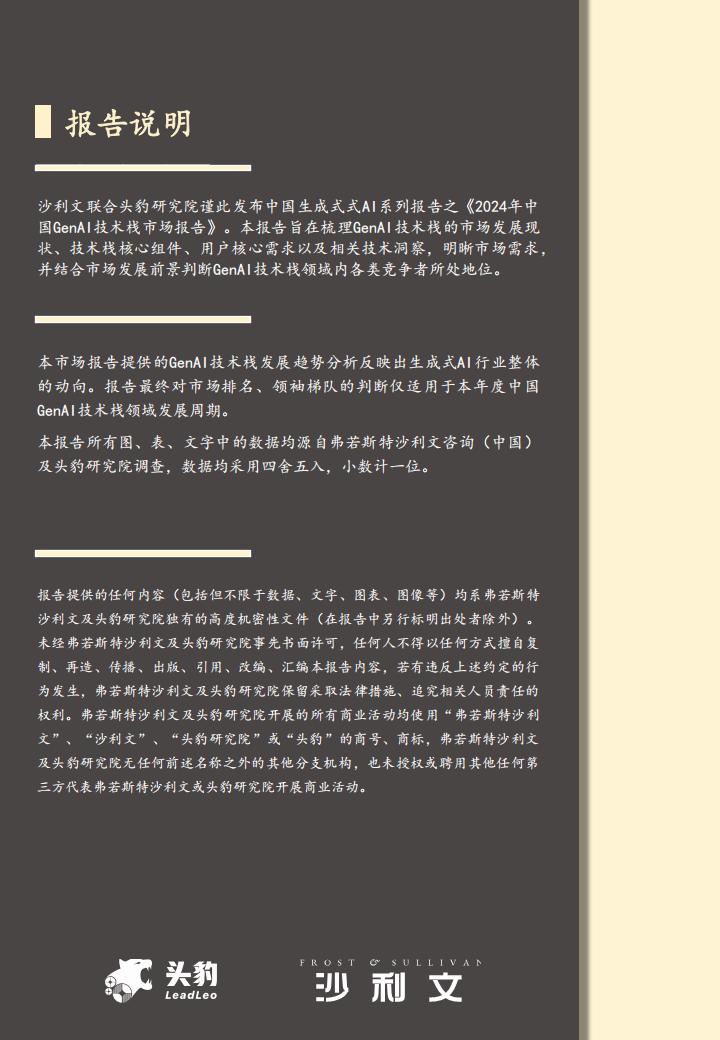 报告说明

沙利文联合头豹研究院谨此发布中国生成式式AI系列报告之《2024年中国GenAI技术栈市场报告》。本报告旨在梳理GenAI技术栈的市场发展现状、技术栈核心组件、用户核心需求以及相关技术洞察，明晰市场需求，并结合市场发展前景判断GenAI技术栈领域内各类竞争者所处地位。

本市场报告提供的GenAI技术栈发展趋势分析反映出生成式AI行业整体的动向。报告最终对市场排名、领袖梯队的判断仅适用于本年度中国GenAI技术栈领域发展周期。

本报告所有图、表、文字中的数据均源自弗若斯特沙利文咨询（中国）及头豹研究院调查，数据均采用四舍五入，小数计一位。

报告提供的任何内容（包括但不限于数据、文字、图表、图像等）均系弗若斯特沙利文及头豹研究院独有的高度机密性文件（在报告中另行标明出处者除外）。未经弗若斯特沙利文及头豹研究院事先书面许可，任何人不得以任何方式擅自复制、再造、传播、出版、引用、改编、汇编本报告内容，若有违反上述约定的行为发生，弗若斯特沙利文及头豹研究院保留采取法律措施、追究相关人员责任的权利。弗若斯特沙利文及头豹研究院开展的所有商业活动均使用“弗若斯特沙利文”、“沙利文”、“头豹研究院”或“头豹”的商号、商标，弗若斯特沙利文及头豹研究院无任何前述名称之外的其他分支机构，也未授权或聘用其他任何第三方代表弗若斯特沙利文或头豹研究院开展商业活动。

头豹 LeadLeo

FROST & SULLIVAN 沙利文